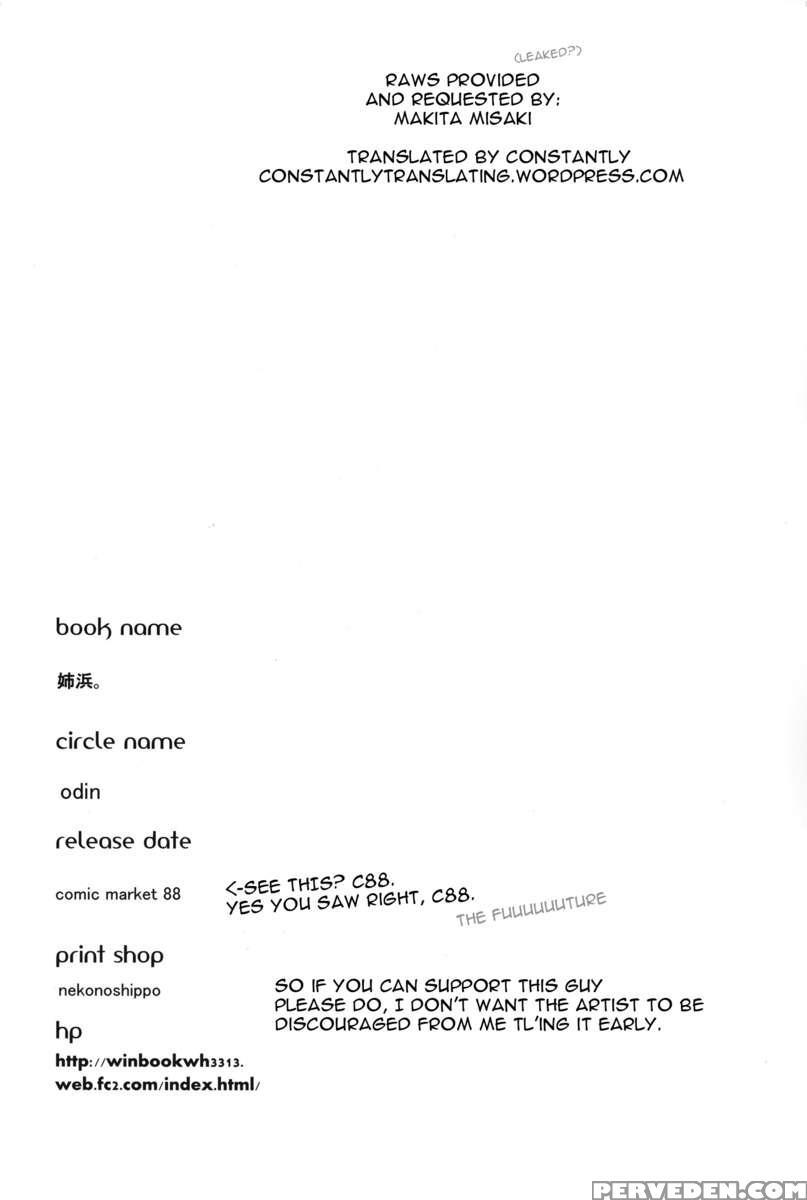 (LEAKED?)
RAWS PROVIDED AND REQUESTED BY: MAKITA MISAKI

TRANSLATED BY CONSTANTLY
CONSTANTLYTRANSLATING.WORDPRESS.COM

book name

姉浜。

circle name

odin

release date

comic market 88

<-SEE THIS? C88.
YES YOU SAW RIGHT, C88.

THE FUUUUUUTURE

print shop

nekonoshippo

SO IF YOU CAN SUPPORT THIS GUY PLEASE DO, I DON'T WANT THE ARTIST TO BE DISCOURAGED FROM ME TL'ING IT EARLY.

hp

http://winbookwh3313.web.fc2.com/index.html/

PERVEDEN.COM